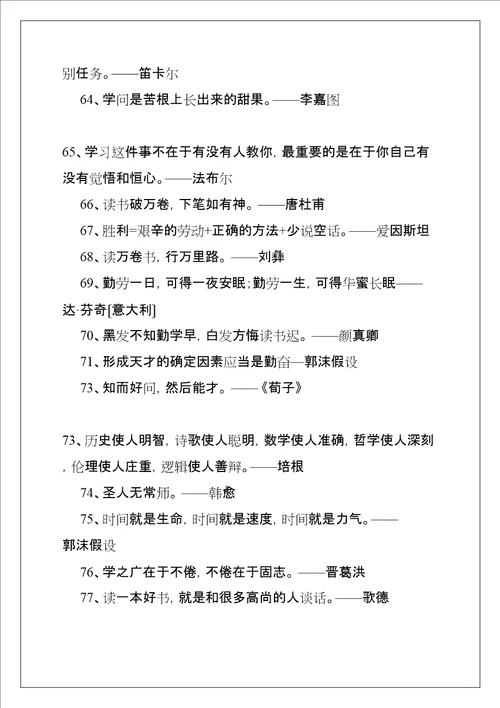 别任务。——笛卡尔

64、学问是苦根上长出来的甜果。——李嘉图

65、学习这件事不在于有没有人教你，最重要的是在于你自己有没有觉悟和恒心。——法布尔

66、读书破万卷，下笔如有神。——唐杜甫

67、胜利=艰辛的劳动+正确的方法+少说空话。——爱因斯坦

68、读万卷书，行万里路。——刘彝

69、勤劳一日，可得一夜安眠；勤劳一生，可得华蜜长眠——达·芬奇[意大利]

70、黑发不知勤学早，白发方悔读书迟。——颜真卿

71、形成天才的确定因素应当是勤奋—郭沫假设

73、知而好问，然后能才。——《荀子》

73、历史使人明智，诗歌使人聪明，数学使人准确，哲学使人深刻，伦理使人庄重，逻辑使人善辩。——培根

74、圣人无常师。——韩愈

75、时间就是生命，时间就是速度，时间就是力气。——郭沫假设

76、学之广在于不倦，不倦在于固志。——晋葛洪

77、读一本好书，就是和很多高尚的人谈话。——歌德